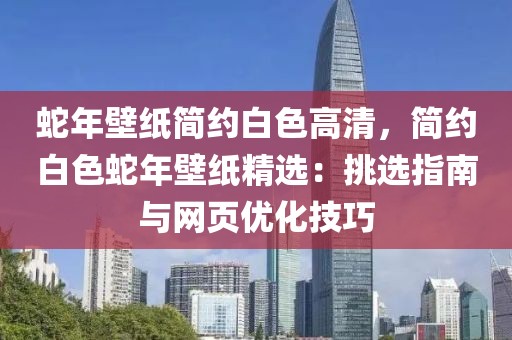 蛇年壁纸简约白色高清，简约白色蛇年壁纸精选：挑选指南与网页优化技巧